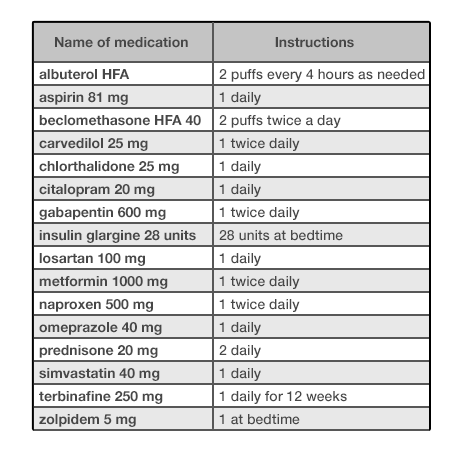 | Name of medication | Instructions |
|---|---|
| albuterol HFA | 2 puffs every 4 hours as needed |
| aspirin 81 mg | 1 daily |
| beclomethasone HFA 40 | 2 puffs twice a day |
| carvedilol 25 mg | 1 twice daily |
| chlorthalidone 25 mg | 1 daily |
| citalopram 20 mg | 1 daily |
| gabapentin 600 mg | 1 twice daily |
| insulin glargine 28 units | 28 units at bedtime |
| losartan 100 mg | 1 daily |
| metformin 1000 mg | 1 twice daily |
| naproxen 500 mg | 1 twice daily |
| omeprazole 40 mg | 1 daily |
| prednisone 20 mg | 2 daily |
| simvastatin 40 mg | 1 daily |
| terbinafine 250 mg | 1 daily for 12 weeks |
| zolpidem 5 mg | 1 at bedtime |